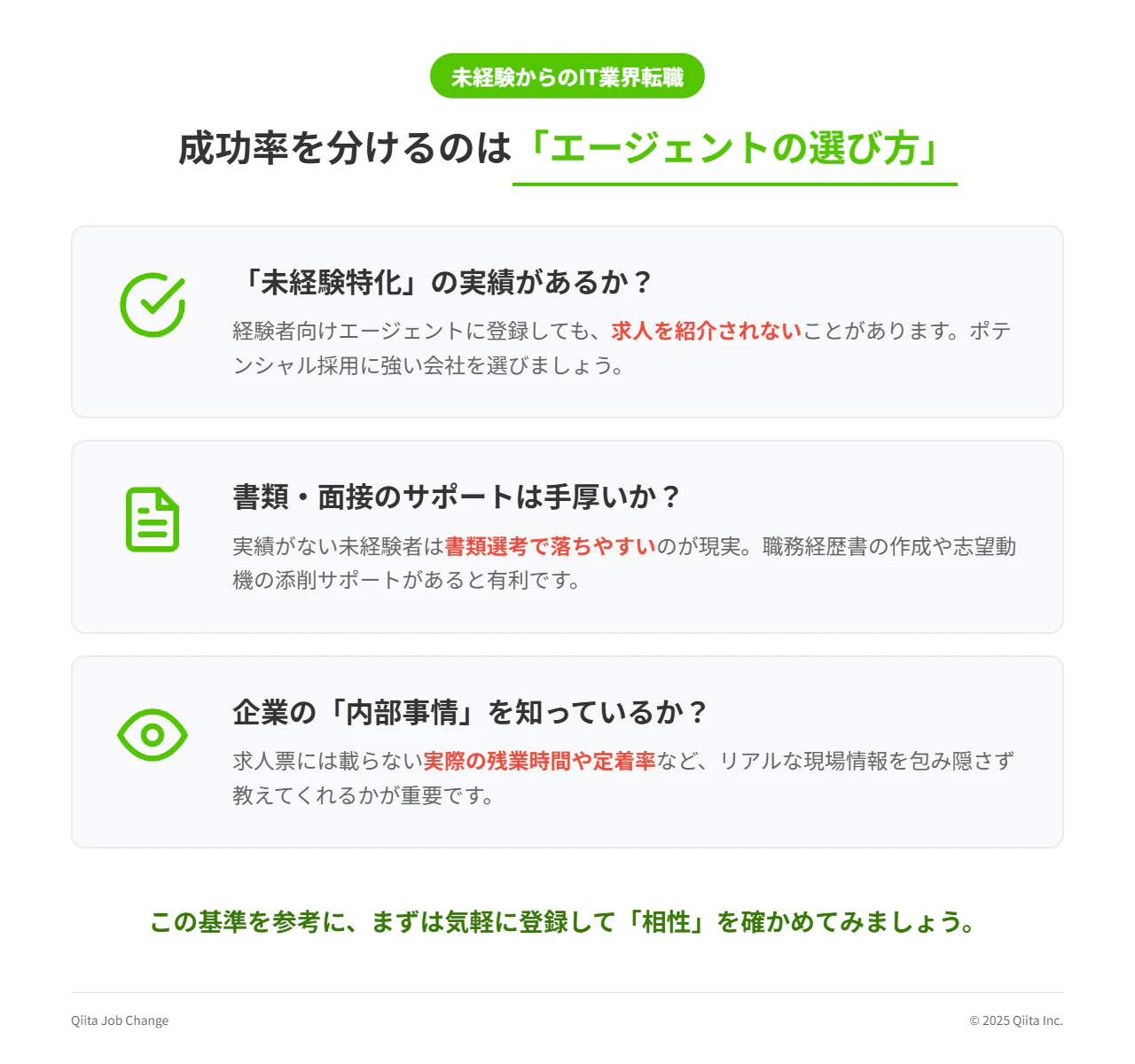 未経験からのIT業界転職

成功率を分けるのは「エージェントの選び方」

「未経験特化」の実績があるか？

経験者向けエージェントに登録しても、求人を紹介されないことがあります。ポテンシャル採用に強い会社を選びましょう。

書類・面接のサポートは手厚いか？

実績がない未経験者は書類選考で落ちやすいのが現実。職務経歴書の作成や志望動機の添削サポートがあると有利です。

企業の「内部事情」を知っているか？

求人票には載らない実際の残業時間や定着率など、リアルな現場情報を包み隠さず教えてくれるかが重要です。

この基準を参考に、まずは気軽に登録して「相性」を確かめてみましょう。

Qiita Job Change

© 2025 Qiita Inc.